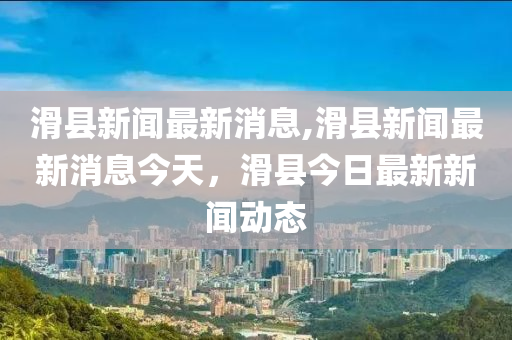 滑县新闻最新消息,滑县新闻最新消息今天，滑县今日最新新闻动态